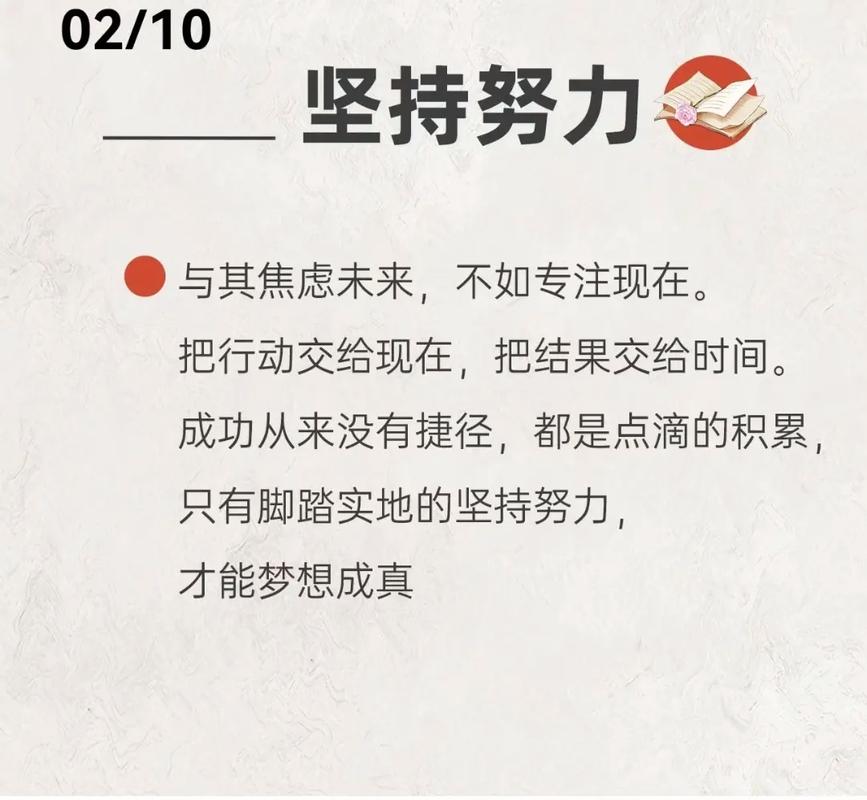 02/10

坚持努力

与其焦虑未来，不如专注现在。
把行动交给现在，把结果交给时间。
成功从来没有捷径，都是点滴的积累，
只有脚踏实地的坚持努力，
才能梦想成真